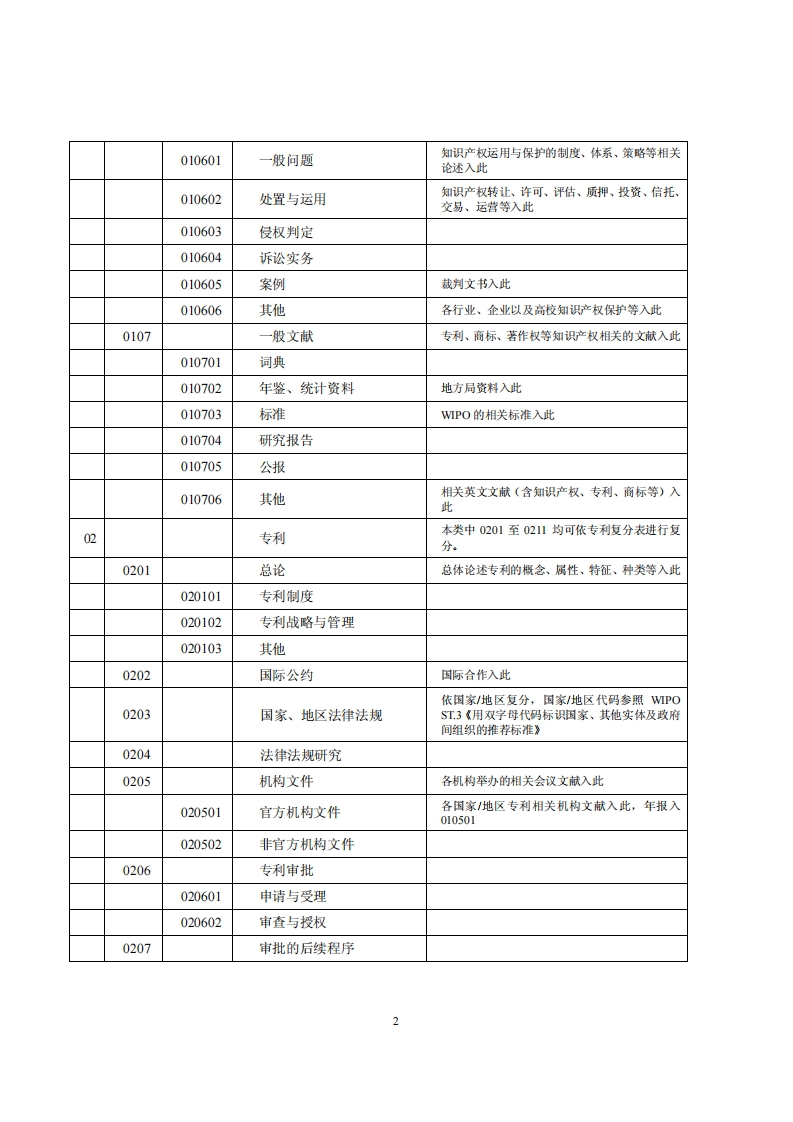 | | | | | |
|---|---|---|---|---|
| | | 010601 | 一般问题 | 知识产权运用与保护的制度、体系、策略等相关论述入此 |
| | | 010602 | 处置与运用 | 知识产权转让、许可、评估、质押、投资、信托、交易、运营等入此 |
| | | 010603 | 侵权判定 | |
| | | 010604 | 诉讼实务 | |
| | | 010605 | 案例 | 裁判文书入此 |
| | | 010606 | 其他 | 各行业、企业以及高校知识产权保护等入此 |
| | 0107 | | 一般文献 | 专利、商标、著作权等知识产权相关的文献入此 |
| | | 010701 | 词典 | |
| | | 010702 | 年鉴、统计资料 | 地方局资料入此 |
| | | 010703 | 标准 | WIPO 的相关标准入此 |
| | | 010704 | 研究报告 | |
| | | 010705 | 公报 | |
| | | 010706 | 其他 | 相关英文文献（含知识产权、专利、商标等）入此 |
| 02 | | | 专利 | 本类中 0201 至 0211 均可依专利复分表进行复分。 |
| | 0201 | | 总论 | 总体论述专利的概念、属性、特征、种类等入此 |
| | | 020101 | 专利制度 | |
| | | 020102 | 专利战略与管理 | |
| | | 020103 | 其他 | |
| | 0202 | | 国际公约 | 国际合作入此 |
| | 0203 | | 国家、地区法律法规 | 依国家/地区复分，国家/地区代码参照 WIPO ST.3《用双字母代码标识国家、其他实体及政府间组织的推荐标准》 |
| | 0204 | | 法律法规研究 | |
| | 0205 | | 机构文件 | 各机构举办的相关会议文献入此 |
| | | 020501 | 官方机构文件 | 各国家/地区专利相关机构文献入此，年报入 010501 |
| | | 020502 | 非官方机构文件 | |
| | 0206 | | 专利审批 | |
| | | 020601 | 申请与受理 | |
| | | 020602 | 审查与授权 | |
| | 0207 | | 审批的后续程序 | |

2